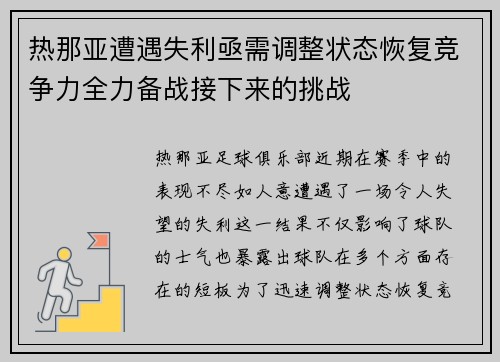 热那亚遭遇失利亟需调整状态恢复竞争力全力备战接下来的挑战

热那亚足球俱乐部近期在赛季中的表现不尽如人意遭遇了一场令人失望的失利这一结果不仅影响了球队的士气也暴露出球队在多个方面存在的短板为了迅速调整状态恢复竞